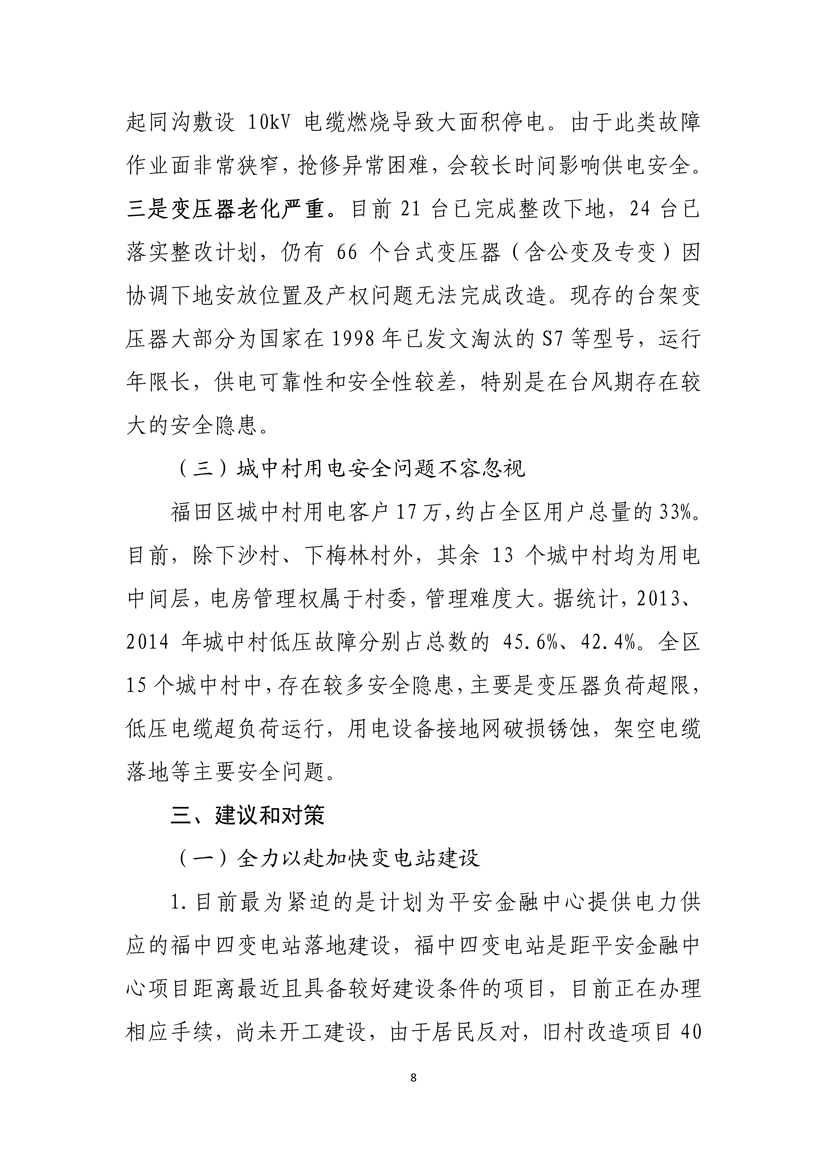 起同沟敷设 10kV 电缆燃烧导致大面积停电。由于此类故障作业面非常狭窄，抢修异常困难，会较长时间影响供电安全。三是变压器老化严重。目前 21 台已完成整改下地，24 台已落实整改计划，仍有 66 个台式变压器（含公变及专变）因协调下地安放位置及产权问题无法完成改造。现存的台架变压器大部分为国家在 1998 年已发文淘汰的 S7 等型号，运行年限长，供电可靠性和安全性较差，特别是在台风期存在较大的安全隐患。

（三）城中村用电安全问题不容忽视

福田区城中村用电客户 17 万，约占全区用户总量的 33%。目前，除下沙村、下梅林村外，其余 13 个城中村均为用电中间层，电房管理权属于村委，管理难度大。据统计，2013、2014 年城中村低压故障分别占总数的 45.6%、42.4%。全区 15 个城中村中，存在较多安全隐患，主要是变压器负荷超限，低压电缆超负荷运行，用电设备接地网破损锈蚀，架空电缆落地等主要安全问题。

三、建议和对策

（一）全力以赴加快变电站建设

1. 目前最为紧迫的是计划为平安金融中心提供电力供应的福中四变电站落地建设，福中四变电站是距平安金融中心项目距离最近且具备较好建设条件的项目，目前正在办理相应手续，尚未开工建设，由于居民反对，旧村改造项目 40

8